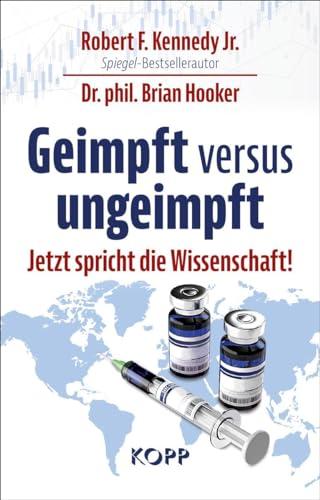 Robert F. Kennedy Jr.
Spiegel-Bestsellerautor

Dr. phil. Brian Hooker

Geimpft versus ungeimpft

Jetzt spricht die Wissenschaft!

KOPP